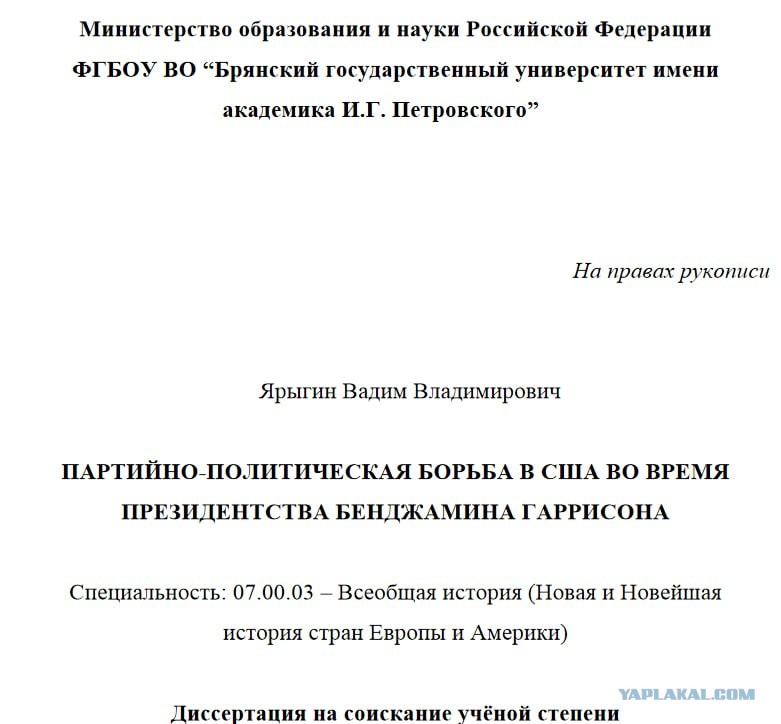 Министерство образования и науки Российской Федерации
ФГБОУ ВО “Брянский государственный университет имени академика И.Г. Петровского”

На правах рукописи

Ярыгин Вадим Владимирович

ПАРТИЙНО-ПОЛИТИЧЕСКАЯ БОРЬБА В США ВО ВРЕМЯ ПРЕЗИДЕНТСТВА БЕНДЖАМИНА ГАРРИСОНА

Специальность: 07.00.03 – Всеобщая история (Новая и Новейшая история стран Европы и Америки)

Диссертация на соискание учёной степени

YAPLAKAL.COM